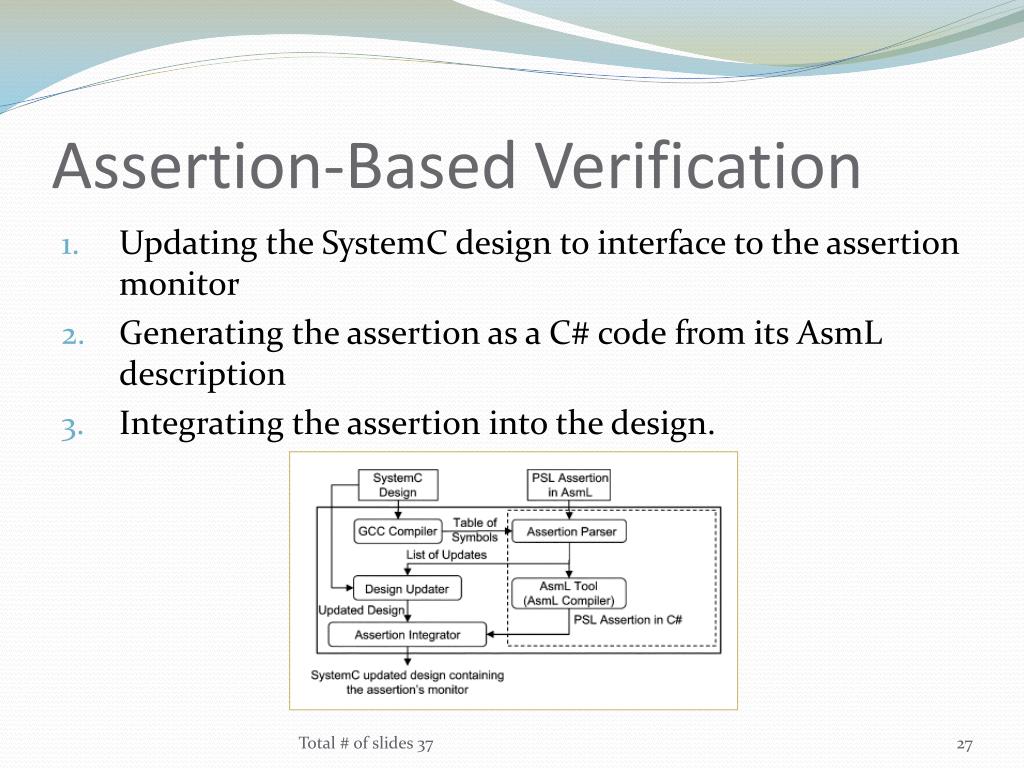 Assertion-Based Verification

1. Updating the SystemC design to interface to the assertion monitor
2. Generating the assertion as a C# code from its AsmL description
3. Integrating the assertion into the design.

SystemC Design

PSL Assertion in AsmL

GCC Compiler

Table of Symbols

Assertion Parser

List of Updates

Design Updater

AsmL Tool (AsmL Compiler)

Updated Design

PSL Assertion in C#

Assertion Integrator

SystemC updated design containing the assertion's monitor

Total # of slides 37

27